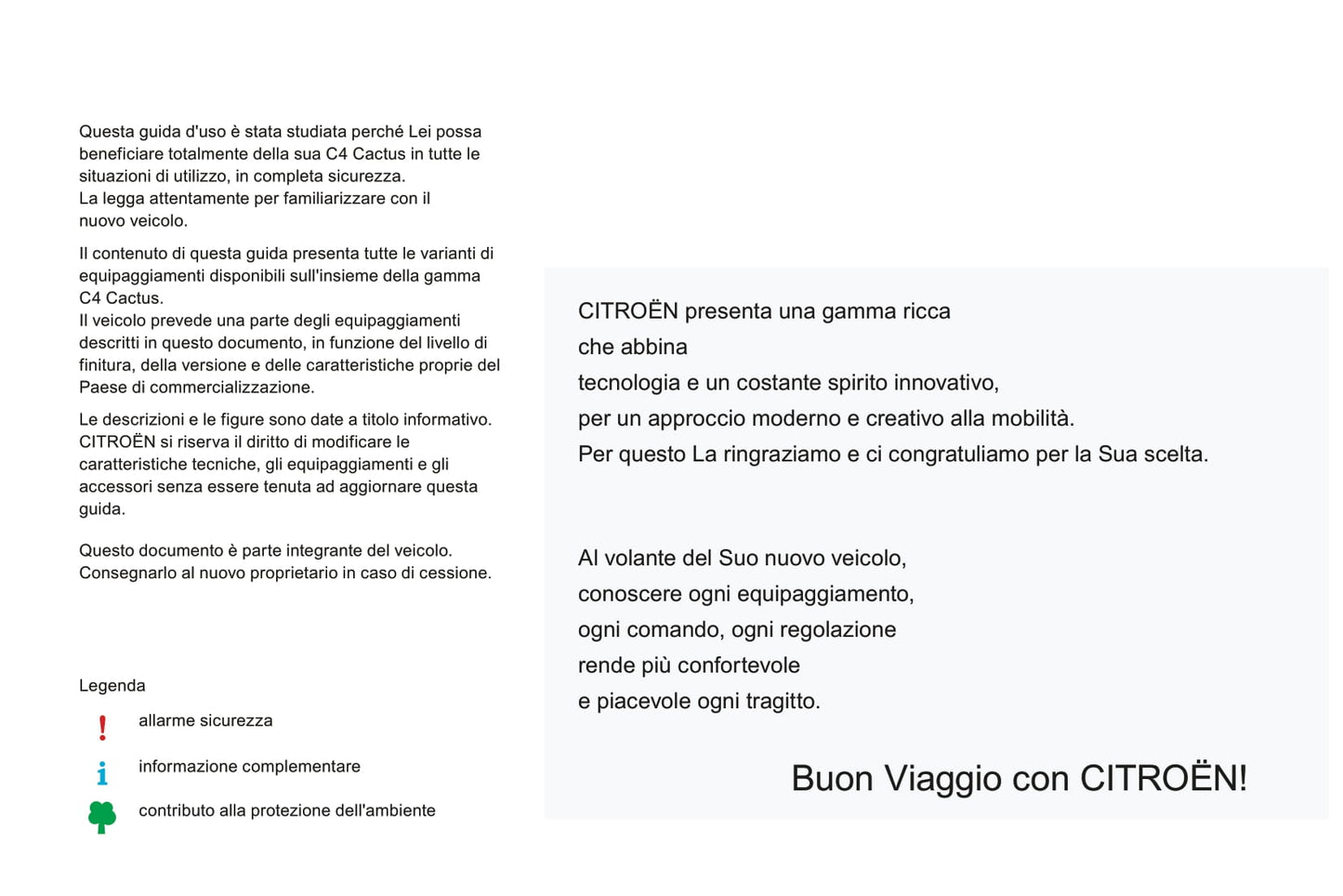 Questa guida d'uso è stata studiata perché Lei possa beneficiare totalmente della sua C4 Cactus in tutte le situazioni di utilizzo, in completa sicurezza.
La legga attentamente per familiarizzare con il nuovo veicolo.

Il contenuto di questa guida presenta tutte le varianti di equipaggiamenti disponibili sull'insieme della gamma C4 Cactus.
Il veicolo prevede una parte degli equipaggiamenti descritti in questo documento, in funzione del livello di finitura, della versione e delle caratteristiche proprie del Paese di commercializzazione.

Le descrizioni e le figure sono date a titolo informativo. CITROËN si riserva il diritto di modificare le caratteristiche tecniche, gli equipaggiamenti e gli accessori senza essere tenuta ad aggiornare questa guida.

Questo documento è parte integrante del veicolo. Consegnarlo al nuovo proprietario in caso di cessione.

Legenda

! allarme sicurezza

i informazione complementare

contributo alla protezione dell'ambiente

CITROËN presenta una gamma ricca
che abbina
tecnologia e un costante spirito innovativo,
per un approccio moderno e creativo alla mobilità.
Per questo La ringraziamo e ci congratuliamo per la Sua scelta.

Al volante del Suo nuovo veicolo,
conoscere ogni equipaggiamento,
ogni comando, ogni regolazione
rende più confortevole
e piacevole ogni tragitto.

Buon Viaggio con CITROËN!